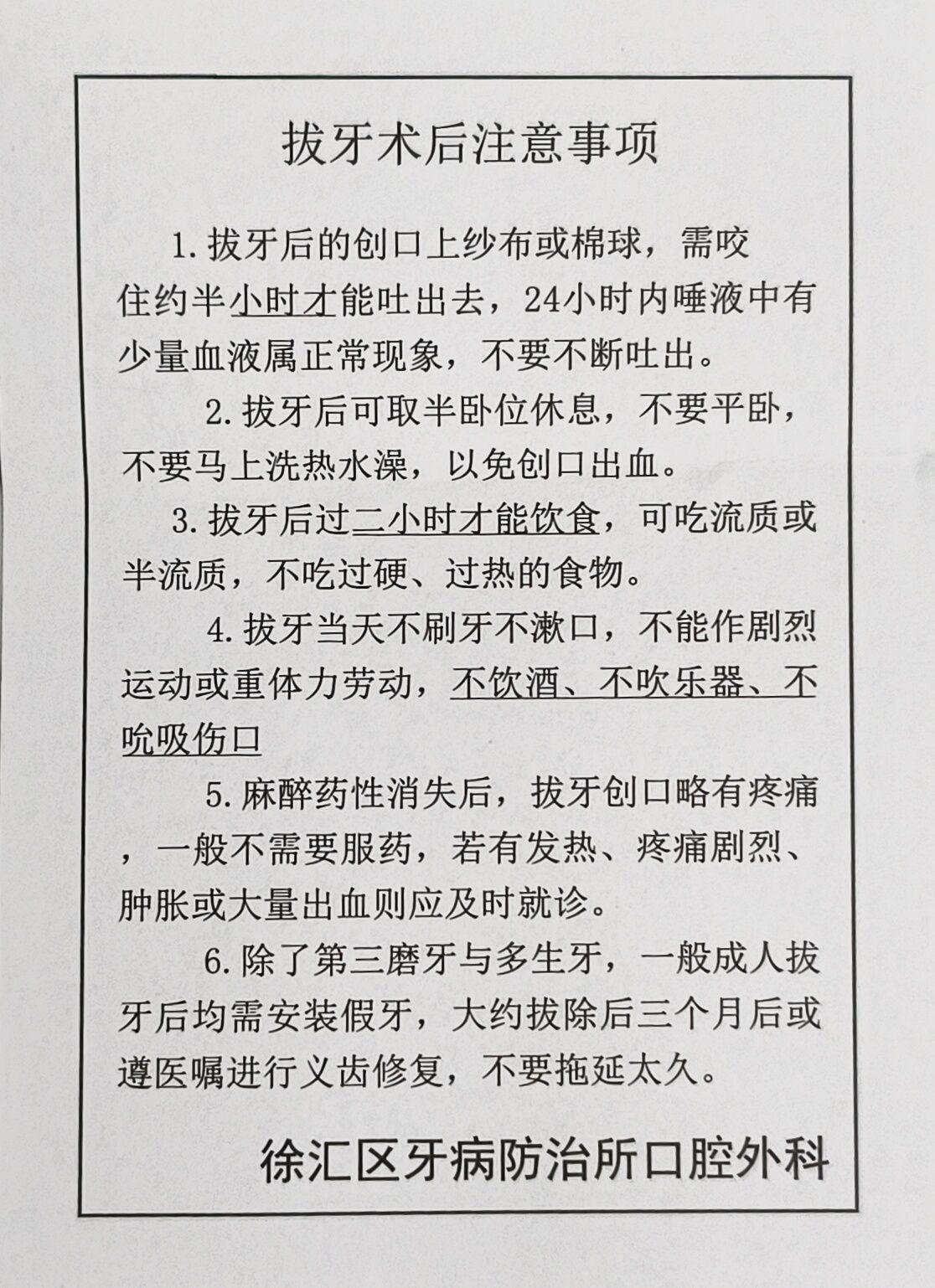 拔牙术后注意事项

1. 拔牙后的创口上纱布或棉球，需咬住约半小时才能吐出去，24小时内唾液中有少量血液属正常现象，不要不断吐出。

2. 拔牙后可取半卧位休息，不要平卧，不要马上洗热水澡，以免创口出血。

3. 拔牙后过二小时才能饮食，可吃流质或半流质，不吃过硬、过热的食物。

4. 拔牙当天不刷牙不漱口，不能作剧烈运动或重体力劳动，不饮酒、不吹乐器、不吮吸伤口

5. 麻醉药性消失后，拔牙创口略有疼痛，一般不需要服药，若有发热、疼痛剧烈、肿胀或大量出血则应及时就诊。

6. 除了第三磨牙与多生牙，一般成人拔牙后均需安装假牙，大约拔除后三个月后或遵医嘱进行义齿修复，不要拖延太久。

徐汇区牙病防治所口腔外科